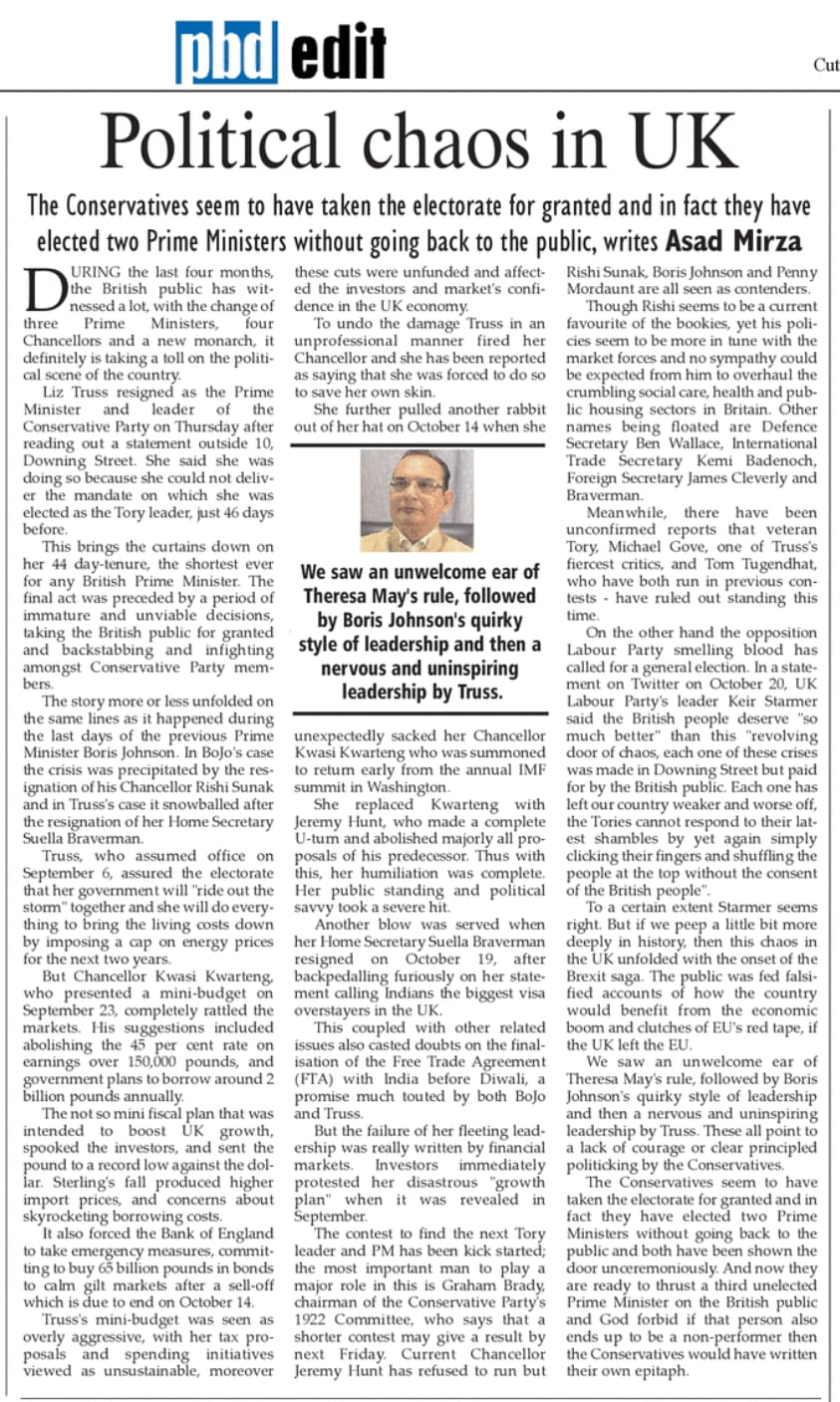 pbd edit

Cut

Political chaos in UK

The Conservatives seem to have taken the electorate for granted and in fact they have elected two Prime Ministers without going back to the public, writes Asad Mirza

DURING the last four months, the British public has witnessed a lot, with the change of three Prime Ministers, four Chancellors and a new monarch, it definitely is taking a toll on the political scene of the country.

Liz Truss resigned as the Prime Minister and leader of the Conservative Party on Thursday after reading out a statement outside 10, Downing Street. She said she was doing so because she could not deliver the mandate on which she was elected as the Tory leader, just 46 days before.

This brings the curtains down on her 44 day-tenure, the shortest ever for any British Prime Minister. The final act was preceded by a period of immature and unviable decisions, taking the British public for granted and backstabbing and infighting amongst Conservative Party members.

The story more or less unfolded on the same lines as it happened during the last days of the previous Prime Minister Boris Johnson. In BoJo's case the crisis was precipitated by the resignation of his Chancellor Rishi Sunak and in Truss's case it snowballed after the resignation of her Home Secretary Suella Braverman.

Truss, who assumed office on September 6, assured the electorate that her government will "ride out the storm" together and she will do everything to bring the living costs down by imposing a cap on energy prices for the next two years.

But Chancellor Kwasi Kwarteng, who presented a mini-budget on September 23, completely rattled the markets. His suggestions included abolishing the 45 per cent rate on earnings over 150,000 pounds, and government plans to borrow around 2 billion pounds annually.

The not so mini fiscal plan that was intended to boost UK growth, spooked the investors, and sent the pound to a record low against the dollar. Sterling's fall produced higher import prices, and concerns about skyrocketing borrowing costs.

It also forced the Bank of England to take emergency measures, committing to buy 65 billion pounds in bonds to calm gilt markets after a sell-off which is due to end on October 14.

Truss's mini-budget was seen as overly aggressive, with her tax proposals and spending initiatives viewed as unsustainable, moreover these cuts were unfunded and affected the investors and market's confidence in the UK economy.

To undo the damage Truss in an unprofessional manner fired her Chancellor and she has been reported as saying that she was forced to do so to save her own skin.

She further pulled another rabbit out of her hat on October 14 when she

We saw an unwelcome ear of Theresa May's rule, followed by Boris Johnson's quirky style of leadership and then a nervous and uninspiring leadership by Truss.

unexpectedly sacked her Chancellor Kwasi Kwarteng who was summoned to return early from the annual IMF summit in Washington.

She replaced Kwarteng with Jeremy Hunt, who made a complete U-turn and abolished majorly all proposals of his predecessor. Thus with this, her humiliation was complete. Her public standing and political savvy took a severe hit.

Another blow was served when her Home Secretary Suella Braverman resigned on October 19, after backpedalling furiously on her statement calling Indians the biggest visa overstayers in the UK.

This coupled with other related issues also casted doubts on the finalisation of the Free Trade Agreement (FTA) with India before Diwali, a promise much touted by both BoJo and Truss.

But the failure of her fleeting leadership was really written by financial markets. Investors immediately protested her disastrous "growth plan" when it was revealed in September.

The contest to find the next Tory leader and PM has been kick started; the most important man to play a major role in this is Graham Brady, chairman of the Conservative Party's 1922 Committee, who says that a shorter contest may give a result by next Friday. Current Chancellor Jeremy Hunt has refused to run but Rishi Sunak, Boris Johnson and Penny Mordaunt are all seen as contenders.

Though Rishi seems to be a current favourite of the bookies, yet his policies seem to be more in tune with the market forces and no sympathy could be expected from him to overhaul the crumbling social care, health and public housing sectors in Britain. Other names being floated are Defence Secretary Ben Wallace, International Trade Secretary Kemi Badenoch, Foreign Secretary James Cleverly and Braverman.

Meanwhile, there have been unconfirmed reports that veteran Tory, Michael Gove, one of Truss's fiercest critics, and Tom Tugendhat, who have both run in previous contests - have ruled out standing this time.

On the other hand the opposition Labour Party smelling blood has called for a general election. In a statement on Twitter on October 20, UK Labour Party's leader Keir Starmer said the British people deserve "so much better" than this "revolving door of chaos, each one of these crises was made in Downing Street but paid for by the British public. Each one has left our country weaker and worse off, the Tories cannot respond to their latest shambles by yet again simply clicking their fingers and shuffling the people at the top without the consent of the British people".

To a certain extent Starmer seems right. But if we peep a little bit more deeply in history, then this chaos in the UK unfolded with the onset of the Brexit saga. The public was fed falsified accounts of how the country would benefit from the economic boom and clutches of EU's red tape, if the UK left the EU.

We saw an unwelcome ear of Theresa May's rule, followed by Boris Johnson's quirky style of leadership and then a nervous and uninspiring leadership by Truss. These all point to a lack of courage or clear principled politicking by the Conservatives.

The Conservatives seem to have taken the electorate for granted and in fact they have elected two Prime Ministers without going back to the public and both have been shown the door unceremoniously. And now they are ready to thrust a third unelected Prime Minister on the British public and God forbid if that person also ends up to be a non-performer then the Conservatives would have written their own epitaph.